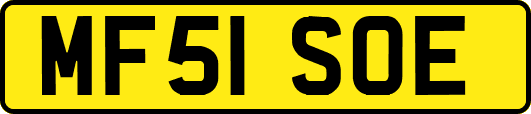 MF51 SOE